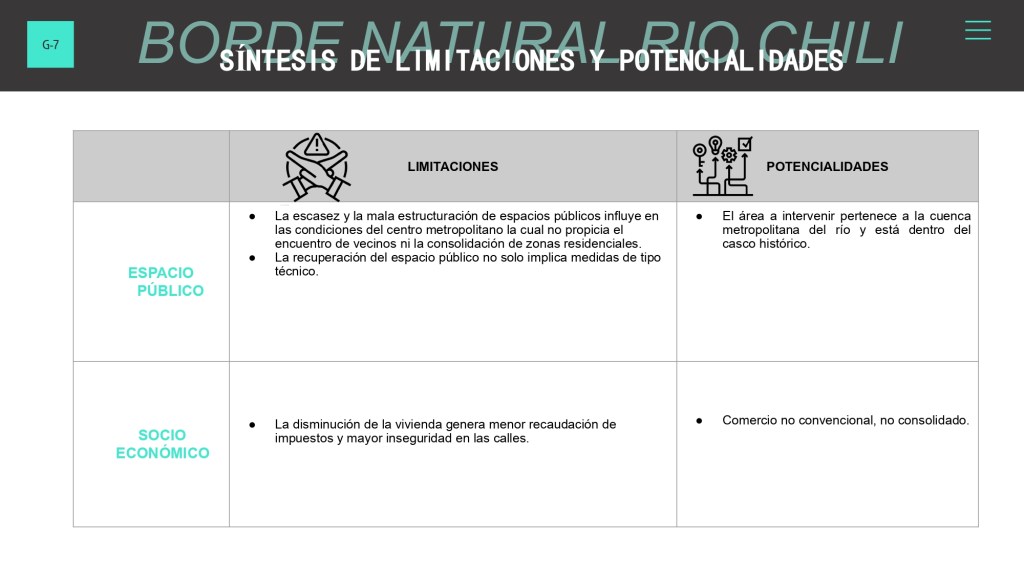 G-7

BORDE NATURAL RIO CHILI

SÍNTESIS DE LIMITACIONES Y POTENCIALIDADES

| | LIMITACIONES | POTENCIALIDADES |
|---|---|---|
| ESPACIO PÚBLICO | ● La escasez y la mala estructuración de espacios públicos influye en las condiciones del centro metropolitano la cual no propicia el encuentro de vecinos ni la consolidación de zonas residenciales. ● La recuperación del espacio público no solo implica medidas de tipo técnico. | ● El área a intervenir pertenece a la cuenca metropolitana del río y está dentro del casco histórico. |
| SOCIO ECONÓMICO | ● La disminución de la vivienda genera menor recaudación de impuestos y mayor inseguridad en las calles. | ● Comercio no convencional, no consolidado. |